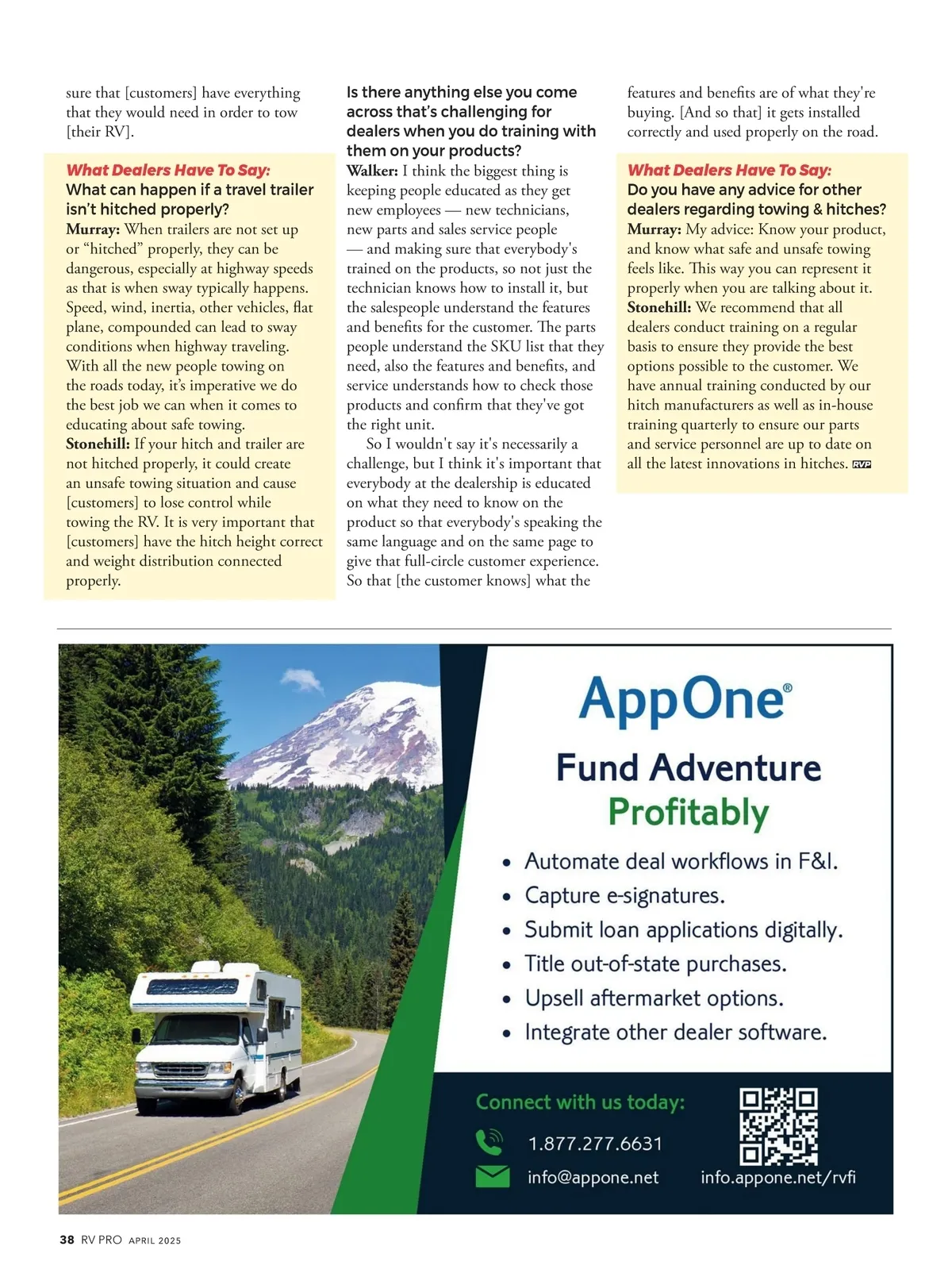 sure that [customers] have everything that they would need in order to tow [their RV].

What Dealers Have To Say:
What can happen if a travel trailer isn't hitched properly?
Murray: When trailers are not set up or "hitched" properly, they can be dangerous, especially at highway speeds as that is when sway typically happens. Speed, wind, inertia, other vehicles, flat plane, compounded can lead to sway conditions when highway traveling. With all the new people towing on the roads today, it's imperative we do the best job we can when it comes to educating about safe towing.
Stonehill: If your hitch and trailer are not hitched properly, it could create an unsafe towing situation and cause [customers] to lose control while towing the RV. It is very important that [customers] have the hitch height correct and weight distribution connected properly.

Is there anything else you come across that's challenging for dealers when you do training with them on your products?
Walker: I think the biggest thing is keeping people educated as they get new employees — new technicians, new parts and sales service people — and making sure that everybody's trained on the products, so not just the technician knows how to install it, but the salespeople understand the features and benefits for the customer. The parts people understand the SKU list that they need, also the features and benefits, and service understands how to check those products and confirm that they've got the right unit.

So I wouldn't say it's necessarily a challenge, but I think it's important that everybody at the dealership is educated on what they need to know on the product so that everybody's speaking the same language and on the same page to give that full-circle customer experience. So that [the customer knows] what the features and benefits are of what they're buying. [And so that] it gets installed correctly and used properly on the road.

What Dealers Have To Say:
Do you have any advice for other dealers regarding towing & hitches?
Murray: My advice: Know your product, and know what safe and unsafe towing feels like. This way you can represent it properly when you are talking about it.
Stonehill: We recommend that all dealers conduct training on a regular basis to ensure they provide the best options possible to the customer. We have annual training conducted by our hitch manufacturers as well as in-house training quarterly to ensure our parts and service personnel are up to date on all the latest innovations in hitches. RVP

AppOne®
Fund Adventure
Profitably
• Automate deal workflows in F&I.
• Capture e-signatures.
• Submit loan applications digitally.
• Title out-of-state purchases.
• Upsell aftermarket options.
• Integrate other dealer software.
Connect with us today:
1.877.277.6631
info@appone.net
info.appone.net/rvfi

38 RV PRO APRIL 2025